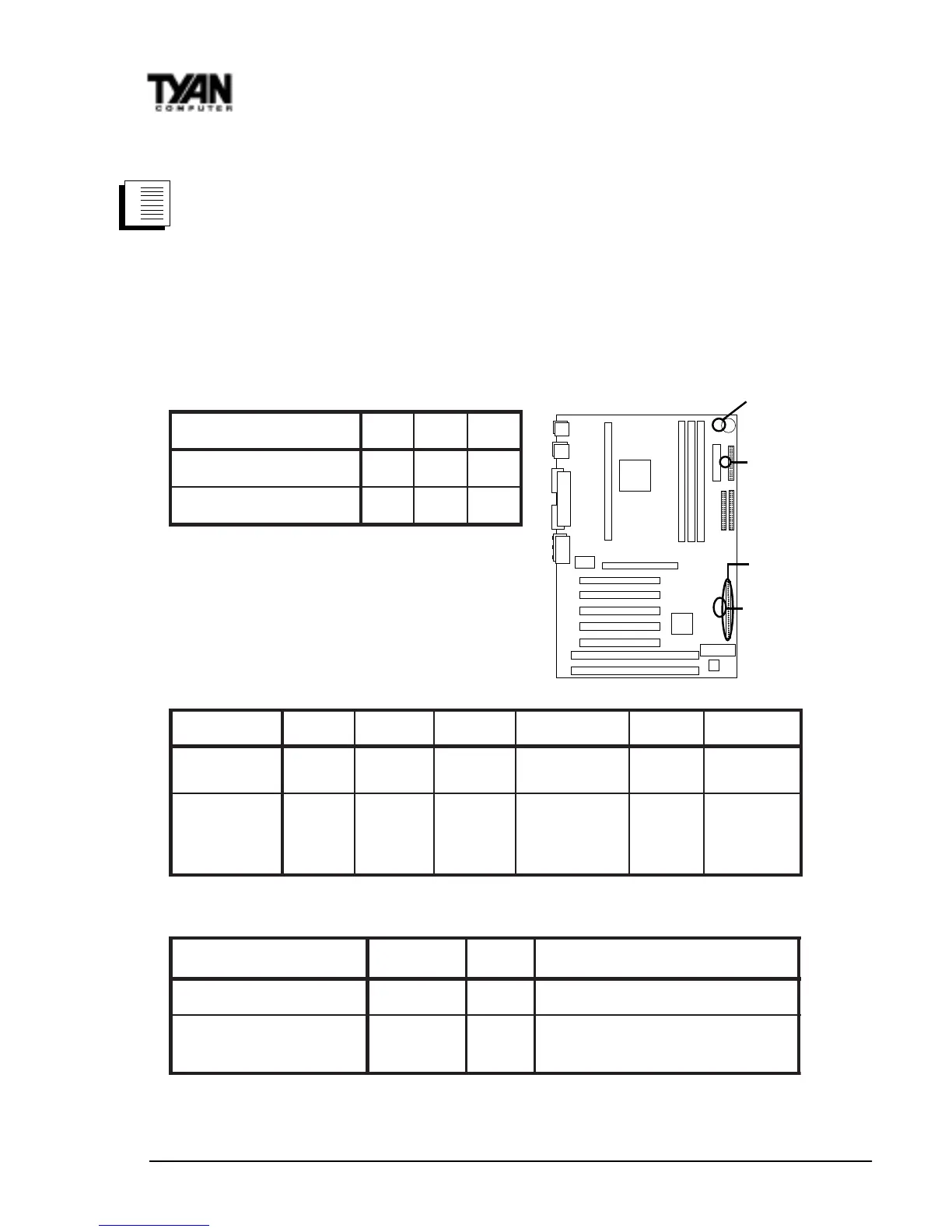 TYAN
COMPUTER